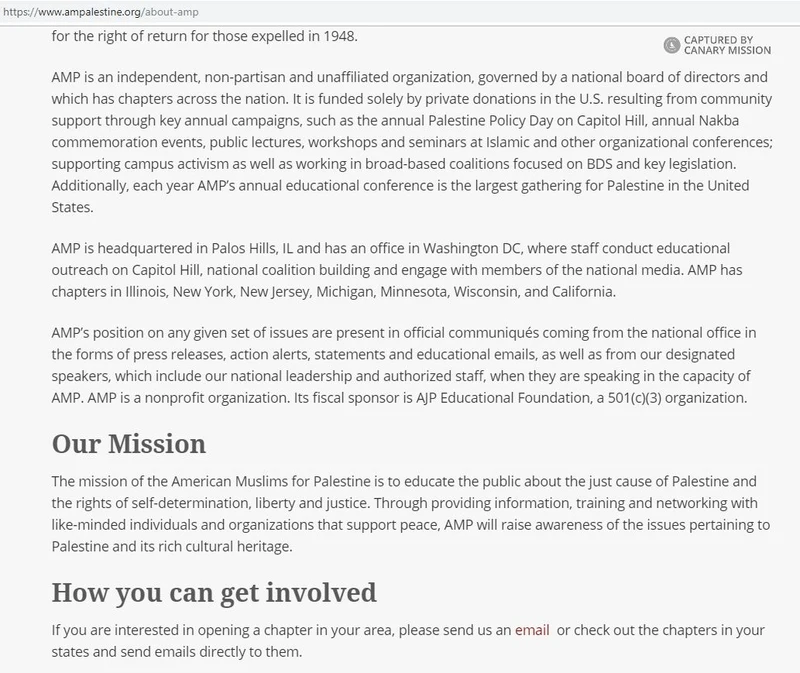 https://www.ampalestine.org/about-amp

for the right of return for those expelled in 1948.

CAPTURED BY CANARY MISSION

AMP is an independent, non-partisan and unaffiliated organization, governed by a national board of directors and which has chapters across the nation. It is funded solely by private donations in the U.S. resulting from community support through key annual campaigns, such as the annual Palestine Policy Day on Capitol Hill, annual Nakba commemoration events, public lectures, workshops and seminars at Islamic and other organizational conferences; supporting campus activism as well as working in broad-based coalitions focused on BDS and key legislation. Additionally, each year AMP's annual educational conference is the largest gathering for Palestine in the United States.

AMP is headquartered in Palos Hills, IL and has an office in Washington DC, where staff conduct educational outreach on Capitol Hill, national coalition building and engage with members of the national media. AMP has chapters in Illinois, New York, New Jersey, Michigan, Minnesota, Wisconsin, and California.

AMP's position on any given set of issues are present in official communiqués coming from the national office in the forms of press releases, action alerts, statements and educational emails, as well as from our designated speakers, which include our national leadership and authorized staff, when they are speaking in the capacity of AMP. AMP is a nonprofit organization. Its fiscal sponsor is AJP Educational Foundation, a 501(c)(3) organization.

Our Mission

The mission of the American Muslims for Palestine is to educate the public about the just cause of Palestine and the rights of self-determination, liberty and justice. Through providing information, training and networking with like-minded individuals and organizations that support peace, AMP will raise awareness of the issues pertaining to Palestine and its rich cultural heritage.

How you can get involved

If you are interested in opening a chapter in your area, please send us an email or check out the chapters in your states and send emails directly to them.